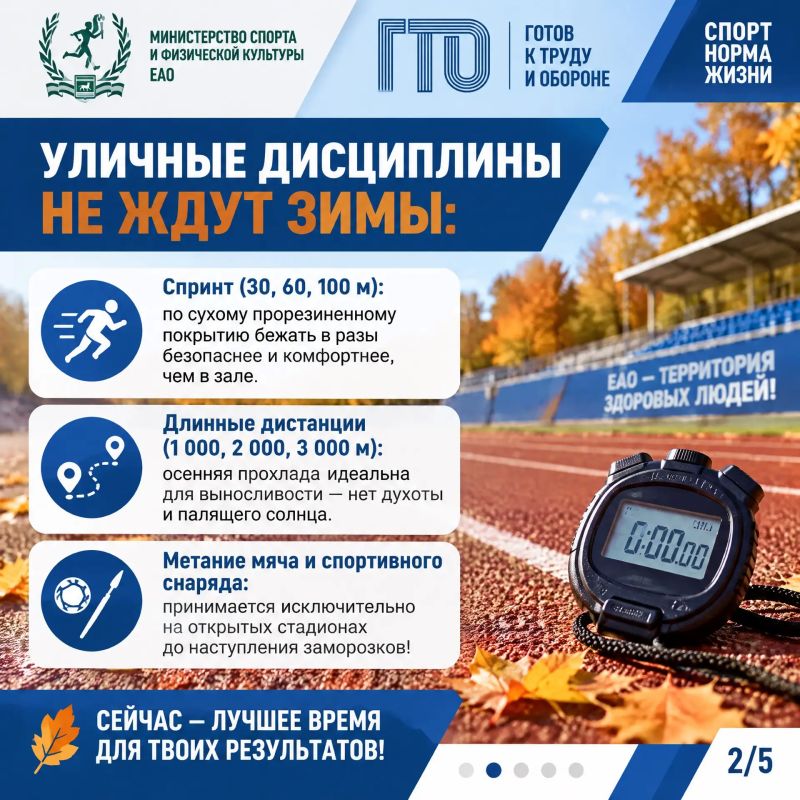 МИНИСТЕРСТВО СПОРТА
И ФИЗИЧЕСКОЙ КУЛЬТУРЫ
ЕАО

ГТО

ГОТОВ
К ТРУДУ
И ОБОРОНЕ

СПОРТ
НОРМА
ЖИЗНИ

УЛИЧНЫЕ ДИСЦИПЛИНЫ
НЕ ЖДУТ ЗИМЫ:

Спринт (30, 60, 100 м):
по сухому прорезиненному покрытию бежать в разы безопаснее и комфортнее, чем в зале.

Длинные дистанции
(1 000, 2 000, 3 000 м):
осенняя прохлада идеальна для выносливости — нет духоты и палящего солнца.

Метание мяча и спортивного снаряда:
принимается исключительно на открытых стадионах до наступления заморозков!

ЕАО — ТЕРРИТОРИЯ
ЗДОРОВЫХ ЛЮДЕЙ!

0:00.00

СЕЙЧАС — ЛУЧШЕЕ ВРЕМЯ
ДЛЯ ТВОИХ РЕЗУЛЬТАТОВ!

2/5